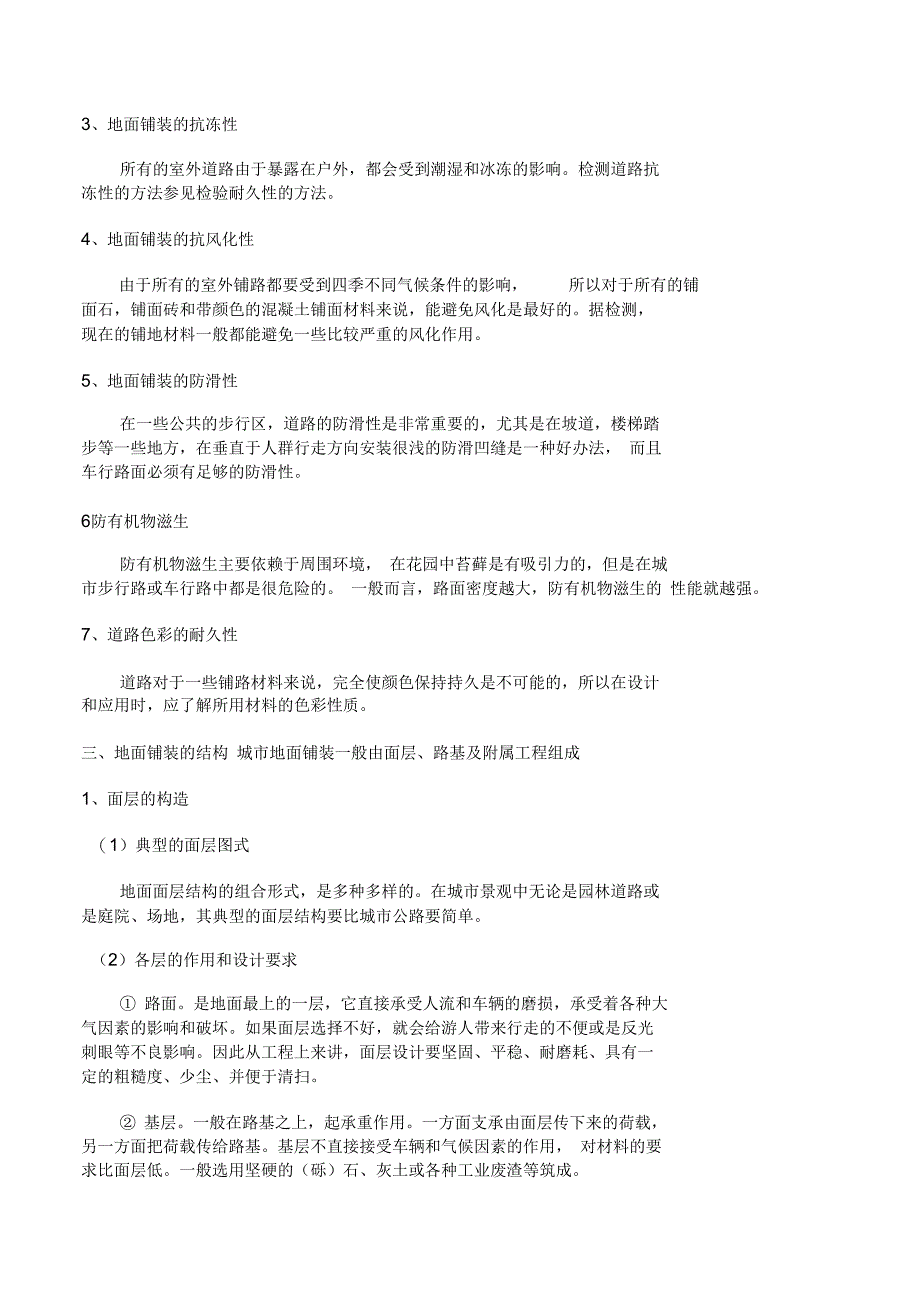 3、地面铺装的抗冻性

所有的室外道路由于暴露在户外，都会受到潮湿和冰冻的影响。检测道路抗冻性的方法参见检验耐久性的方法。

4、地面铺装的抗风化性

由于所有的室外铺路都要受到四季不同气候条件的影响， 所以对于所有的铺面石，铺面砖和带颜色的混凝土铺面材料来说，能避免风化是最好的。据检测，现在的铺地材料一般都能避免一些比较严重的风化作用。

5、地面铺装的防滑性

在一些公共的步行区，道路的防滑性是非常重要的，尤其是在坡道，楼梯踏步等一些地方，在垂直于人群行走方向安装很浅的防滑凹缝是一种好办法， 而且车行路面必须有足够的防滑性。

6防有机物滋生

防有机物滋生主要依赖于周围环境， 在花园中苔藓是有吸引力的，但是在城市步行路或车行路中都是很危险的。 一般而言，路面密度越大，防有机物滋生的 性能就越强。

7、道路色彩的耐久性

道路对于一些铺路材料来说，完全使颜色保持持久是不可能的，所以在设计和应用时，应了解所用材料的色彩性质。

三、地面铺装的结构 城市地面铺装一般由面层、路基及附属工程组成

1、面层的构造

（1）典型的面层图式

地面面层结构的组合形式，是多种多样的。在城市景观中无论是园林道路或是庭院、场地，其典型的面层结构要比城市公路要简单。

（2）各层的作用和设计要求

① 路面。是地面最上的一层，它直接承受人流和车辆的磨损，承受着各种大气因素的影响和破坏。如果面层选择不好，就会给游人带来行走的不便或是反光刺眼等不良影响。因此从工程上来讲，面层设计要坚固、平稳、耐磨耗、具有一定的粗糙度、少尘、并便于清扫。

② 基层。一般在路基之上，起承重作用。一方面支承由面层传下来的荷载，另一方面把荷载传给路基。基层不直接接受车辆和气候因素的作用， 对材料的要求比面层低。一般选用坚硬的（砾）石、灰土或各种工业废渣等筑成。